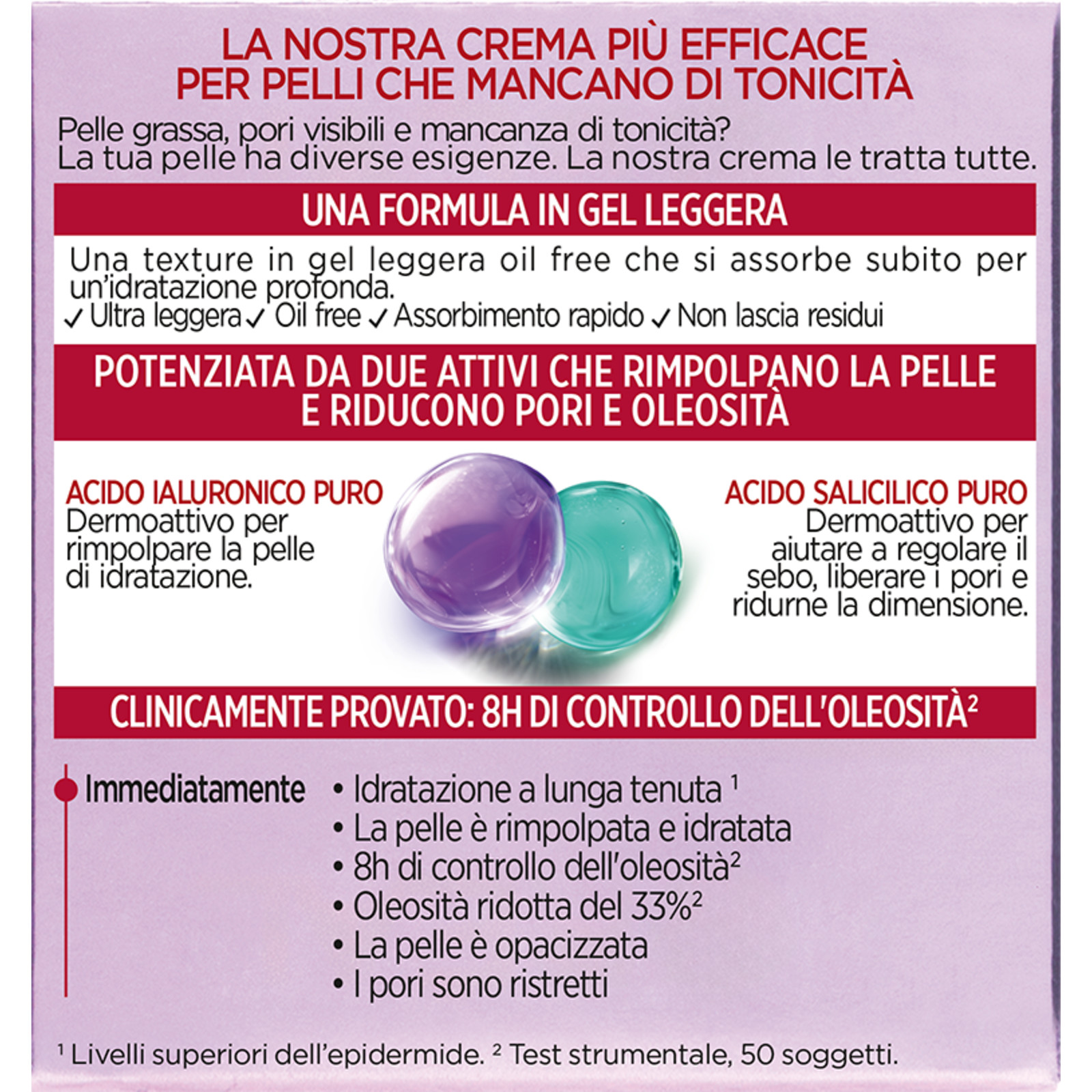 LA NOSTRA CREMA PIÙ EFFICACE PER PELLI CHE MANCANO DI TONICITÀ

Pelle grassa, pori visibili e mancanza di tonicità? La tua pelle ha diverse esigenze. La nostra crema le tratta tutte.

UNA FORMULA IN GEL LEGGERA

Una texture in gel leggera oil free che si assorbe subito per un'idratazione profonda.
✓ Ultra leggera ✓ Oil free ✓ Assorbimento rapido ✓ Non lascia residui

POTENZIATA DA DUE ATTIVI CHE RIMPOLPANO LA PELLE E RIDUCONO PORI E OLEOSITÀ

ACIDO IALURONICO PURO
Dermoattivo per rimpolpare la pelle di idratazione.

ACIDO SALICILICO PURO
Dermoattivo per aiutare a regolare il sebo, liberare i pori e ridurne la dimensione.

CLINICAMENTE PROVATO: 8H DI CONTROLLO DELL'OLEOSITÀ$^2$

Immediatamente
• Idratazione a lunga tenuta $^1$
• La pelle è rimpolpata e idratata
• 8h di controllo dell'oleosità$^2$
• Oleosità ridotta del 33%$^2$
• La pelle è opacizzata
• I pori sono ristretti

$^1$ Livelli superiori dell'epidermide. $^2$ Test strumentale, 50 soggetti.